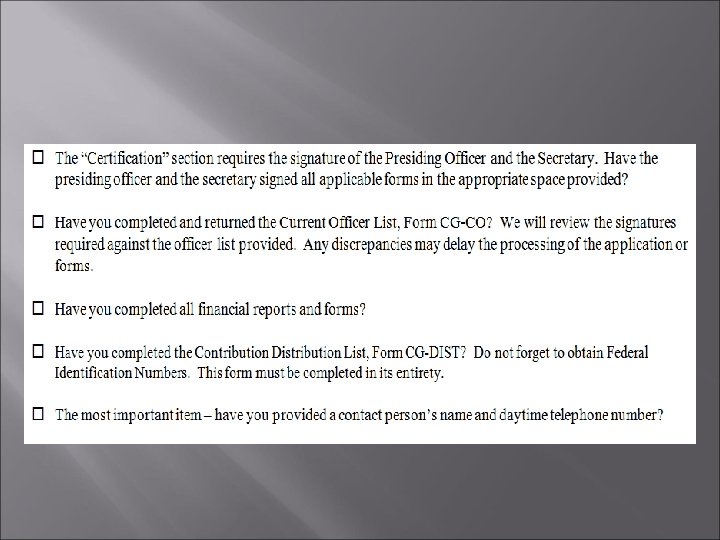 ☐ The "Certification" section requires the signature of the Presiding Officer and the Secretary. Have the presiding officer and the secretary signed all applicable forms in the appropriate space provided?

☐ Have you completed and returned the Current Officer List, Form CG-CO? We will review the signatures required against the officer list provided. Any discrepancies may delay the processing of the application or forms.

☐ Have you completed all financial reports and forms?

☐ Have you completed the Contribution Distribution List, Form CG-DIST? Do not forget to obtain Federal Identification Numbers. This form must be completed in its entirety.

☐ The most important item – have you provided a contact person's name and daytime telephone number?